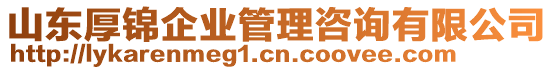 山东厚锦企业管理咨询有限公司
http://lykarenmeg1.cn.coovee.com